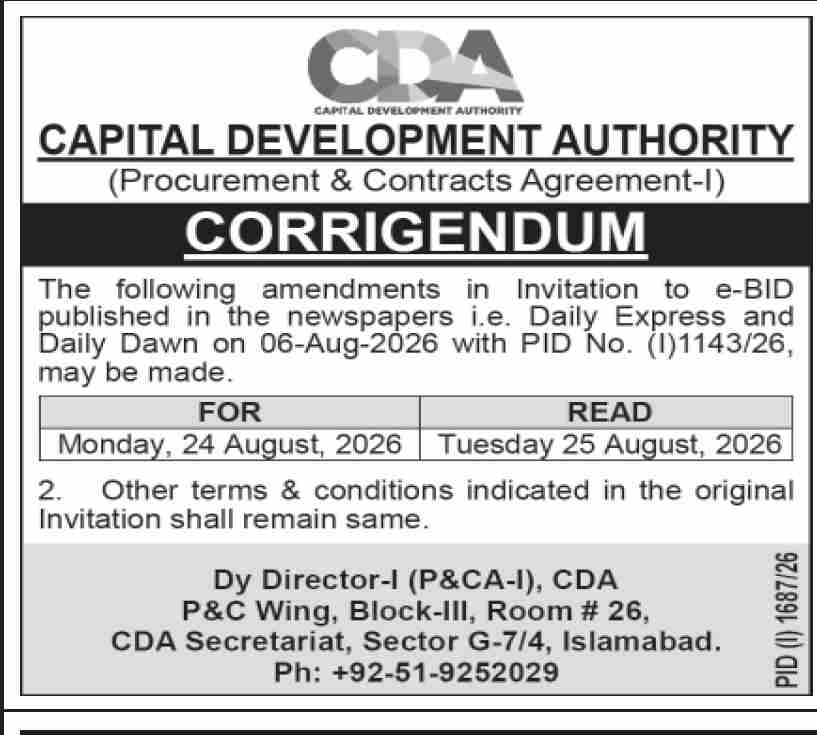 CDA
CAPITAL DEVELOPMENT AUTHORITY

CAPITAL DEVELOPMENT AUTHORITY
(Procurement & Contracts Agreement-I)

CORRIGENDUM

The following amendments in Invitation to e-BID published in the newspapers i.e. Daily Express and Daily Dawn on 06-Aug-2026 with PID No. (I)1143/26, may be made.

| FOR | READ |
|---|---|
| Monday, 24 August, 2026 | Tuesday 25 August, 2026 |

2. Other terms & conditions indicated in the original Invitation shall remain same.

Dy Director-I (P&CA-I), CDA
P&C Wing, Block-III, Room # 26,
CDA Secretariat, Sector G-7/4, Islamabad.
Ph: +92-51-9252029

PID (I) 1687/26